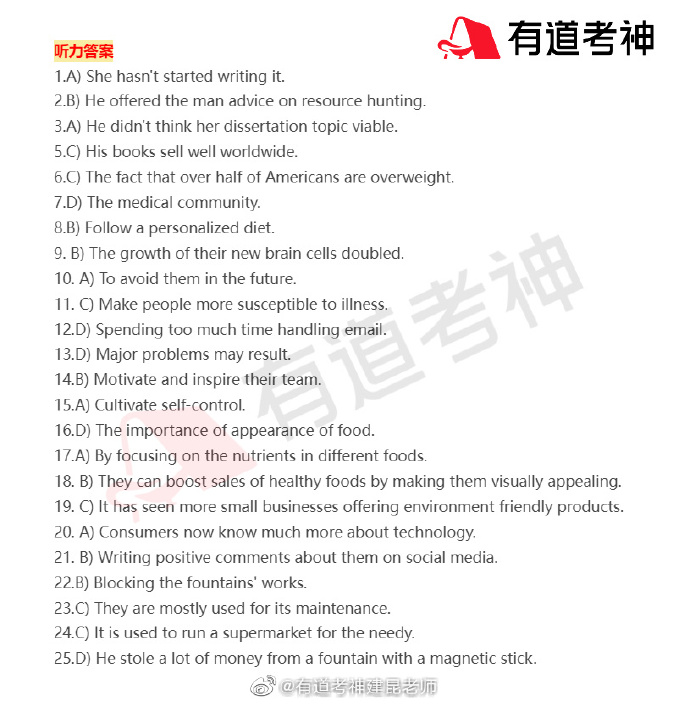 有道考神

听力答案

1.A) She hasn't started writing it.
2.B) He offered the man advice on resource hunting.
3.A) He didn't think her dissertation topic viable.
5.C) His books sell well worldwide.
6.C) The fact that over half of Americans are overweight.
7.D) The medical community.
8.B) Follow a personalized diet.
9. B) The growth of their new brain cells doubled.
10. A) To avoid them in the future.
11. C) Make people more susceptible to illness.
12.D) Spending too much time handling email.
13.D) Major problems may result.
14.B) Motivate and inspire their team.
15.A) Cultivate self-control.
16.D) The importance of appearance of food.
17.A) By focusing on the nutrients in different foods.
18. B) They can boost sales of healthy foods by making them visually appealing.
19. C) It has seen more small businesses offering environment friendly products.
20. A) Consumers now know much more about technology.
21. B) Writing positive comments about them on social media.
22.B) Blocking the fountains' works.
23.C) They are mostly used for its maintenance.
24.C) It is used to run a supermarket for the needy.
25.D) He stole a lot of money from a fountain with a magnetic stick.

有道考神

@有道考神建昆老师